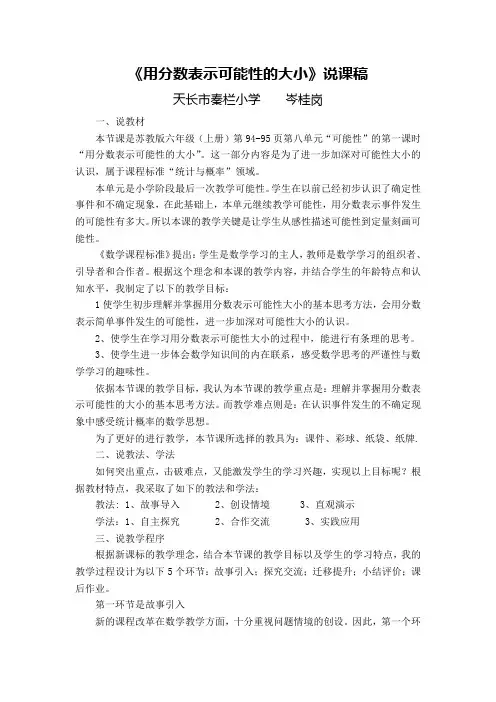 《用分数表示可能性的大小》说课稿

天长市秦栏小学　　岑桂岗

一、说教材

本节课是苏教版六年级（上册）第 94-95 页第八单元“可能性”的第一课时“用分数表示可能性的大小”。这一部分内容是为了进一步加深对可能性大小的认识，属于课程标准“统计与概率”领域。

本单元是小学阶段最后一次教学可能性。学生在以前已经初步认识了确定性事件和不确定现象，在此基础上，本单元继续教学可能性，用分数表示事件发生的可能性有多大。所以本课的教学关键是让学生从感性描述可能性到定量刻画可能性。

《数学课程标准》提出：学生是数学学习的主人，教师是数学学习的组织者、引导者和合作者。根据这个理念和本课的教学内容，并结合学生的年龄特点和认知水平，我制定了以下的教学目标：

1 使学生初步理解并掌握用分数表示可能性大小的基本思考方法，会用分数表示简单事件发生的可能性，进一步加深对可能性大小的认识。

2、使学生在学习用分数表示可能性大小的过程中，能进行有条理的思考。

3、使学生进一步体会数学知识间的内在联系，感受数学思考的严谨性与数学学习的趣味性。

依据本节课的教学目标，我认为本节课的教学重点是：理解并掌握用分数表示可能性的大小的基本思考方法。而教学难点则是：在认识事件发生的不确定现象中感受统计概率的数学思想。

为了更好的进行教学，本节课所选择的教具为：课件、彩球、纸袋、纸牌.

二、说教法、学法

如何突出重点，击破难点，又能激发学生的学习兴趣，实现以上目标呢？根据教材特点，我采取了如下的教法和学法：

教法：1、故事导入　　2、创设情境　　3、直观演示

学法：1、自主探究　　2、合作交流　　3、实践应用

三、说教学程序

根据新课标的教学理念，结合本节课的教学目标以及学生的学习特点，我的教学过程设计为以下 5 个环节：故事引入；探究交流；迁移提升；小结评价；课后作业。

第一环节是故事引入

新的课程改革在数学教学方面，十分重视问题情境的创设。因此，第一个环